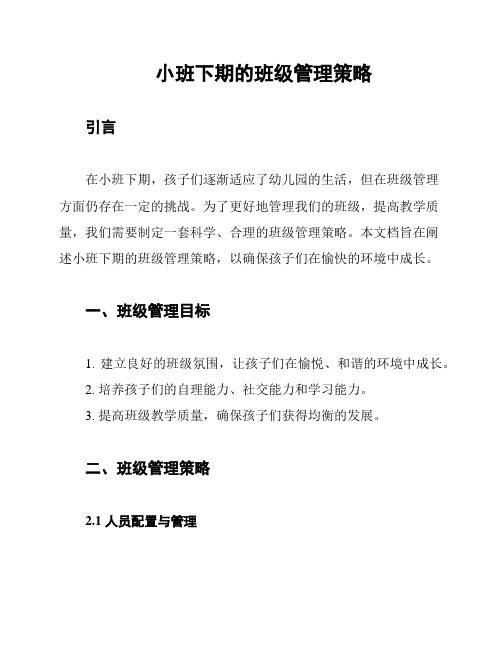 小班下期的班级管理策略

引言

在小班下期，孩子们逐渐适应了幼儿园的生活，但在班级管理方面仍存在一定的挑战。为了更好地管理我们的班级，提高教学质量，我们需要制定一套科学、合理的班级管理策略。本文档旨在阐述小班下期的班级管理策略，以确保孩子们在愉快的环境中成长。

一、班级管理目标

1. 建立良好的班级氛围，让孩子们在愉悦、和谐的环境中成长。
2. 培养孩子们的自理能力、社交能力和学习能力。
3. 提高班级教学质量，确保孩子们获得均衡的发展。

二、班级管理策略

2.1 人员配置与管理